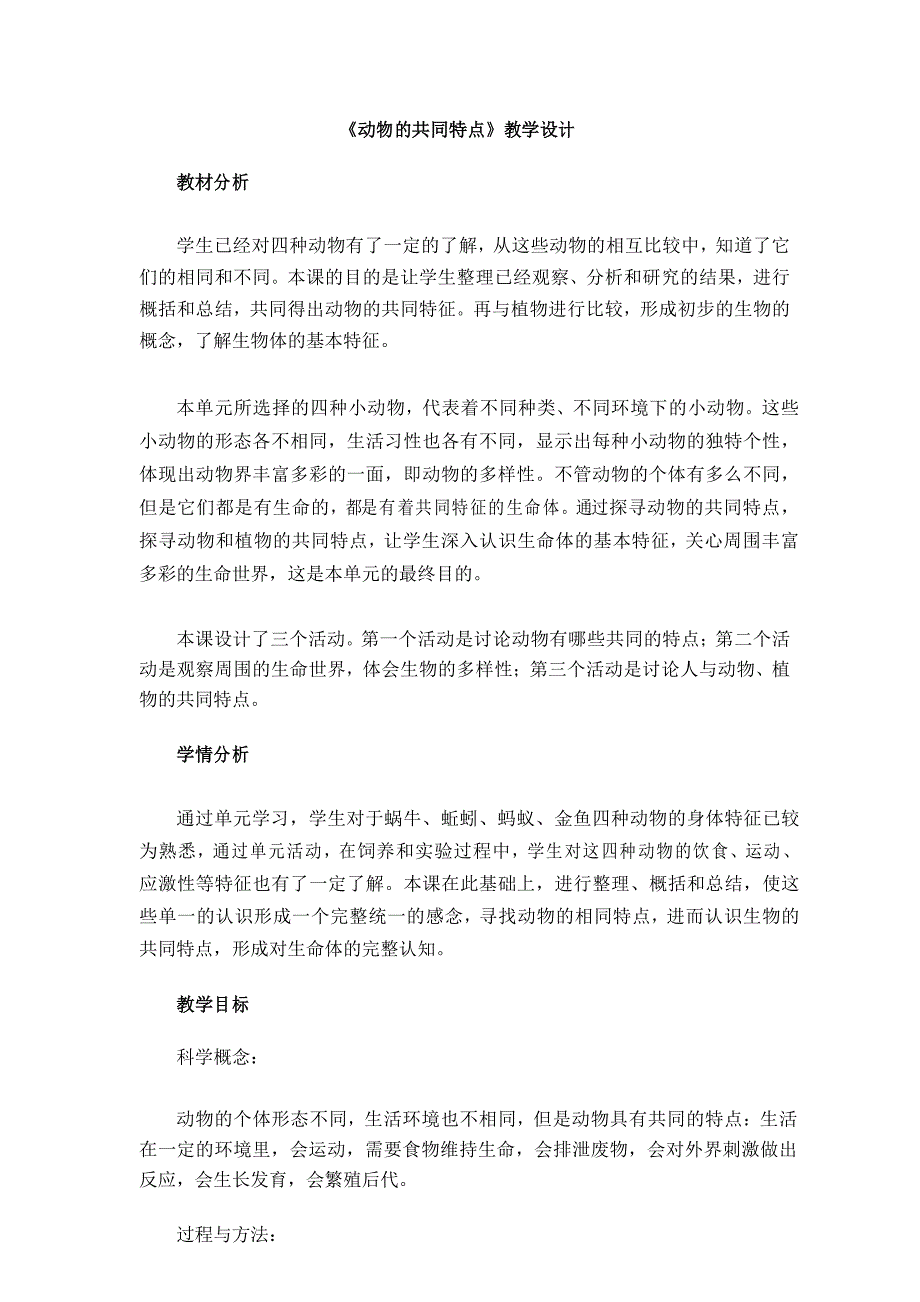 《动物的共同特点》教学设计

教材分析

学生已经对四种动物有了一定的了解，从这些动物的相互比较中，知道了它们的相同和不同。本课的目的是让学生整理已经观察、分析和研究的结果，进行概括和总结，共同得出动物的共同特征。再与植物进行比较，形成初步的生物的概念，了解生物体的基本特征。

本单元所选择的四种小动物，代表着不同种类、不同环境下的小动物。这些小动物的形态各不相同，生活习性也各有不同，显示出每种小动物的独特个性，体现出动物界丰富多彩的一面，即动物的多样性。不管动物的个体有多么不同，但是它们都是有生命的，都是有着共同特征的生命体。通过探寻动物的共同特点，探寻动物和植物的共同特点，让学生深入认识生命体的基本特征，关心周围丰富多彩的生命世界，这是本单元的最终目的。

本课设计了三个活动。第一个活动是讨论动物有哪些共同的特点；第二个活动是观察周围的生命世界，体会生物的多样性；第三个活动是讨论人与动物、植物的共同特点。

学情分析

通过单元学习，学生对于蜗牛、蚯蚓、蚂蚁、金鱼四种动物的身体特征已较为熟悉，通过单元活动，在饲养和实验过程中，学生对这四种动物的饮食、运动、应激性等特征也有了一定了解。本课在此基础上，进行整理、概括和总结，使这些单一的认识形成一个完整统一的感念，寻找动物的相同特点，进而认识生物的共同特点，形成对生命体的完整认知。

教学目标

科学概念：

动物的个体形态不同，生活环境也不相同，但是动物具有共同的特点：生活在一定的环境里，会运动，需要食物维持生命，会排泄废物，会对外界刺激做出反应，会生长发育，会繁殖后代。

过程与方法：